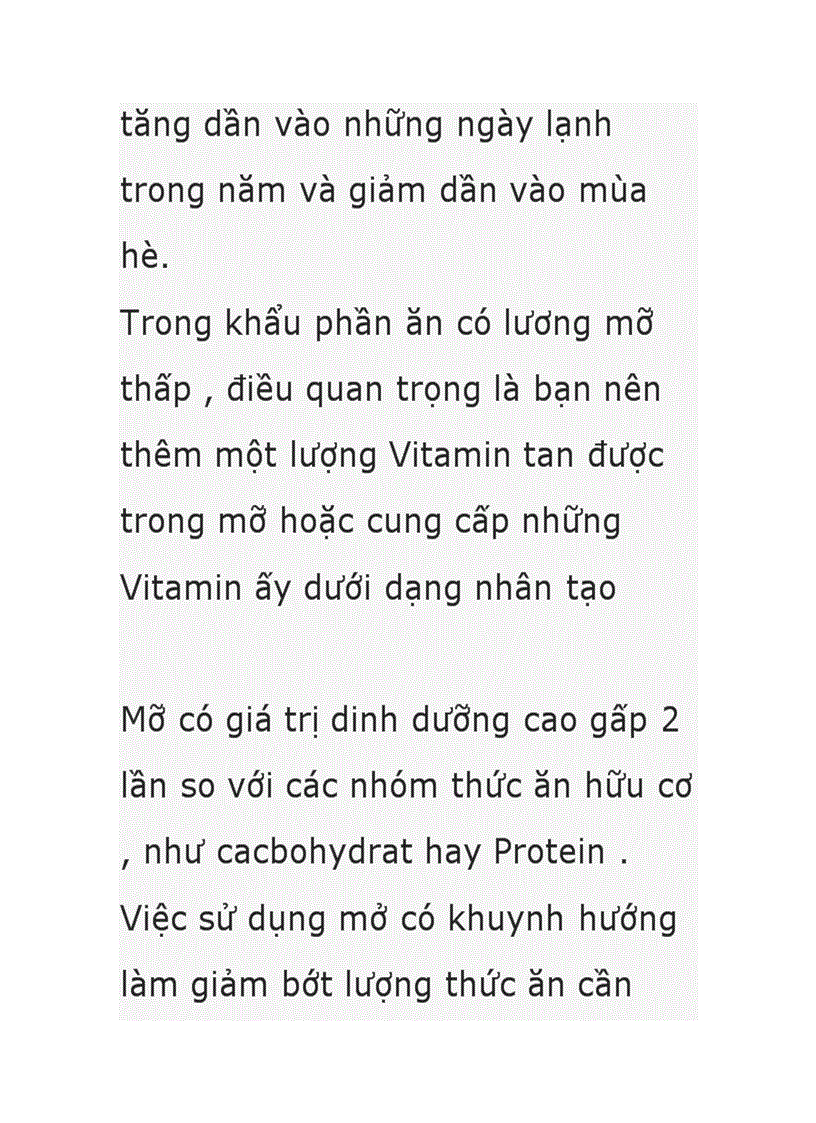 tăng dần vào những ngày lạnh trong năm và giảm dần vào mùa hè.
Trong khẩu phần ăn có lương mỡ thấp , điều quan trọng là bạn nên thêm một lượng Vitamin tan được trong mỡ hoặc cung cấp những Vitamin ấy dưới dạng nhân tạo

Mỡ có giá trị dinh dưỡng cao gấp 2 lần so với các nhóm thức ăn hữu cơ , như cacbohydrat hay Protein . Việc sử dụng mở có khuynh hướng làm giảm bớt lượng thức ăn cần